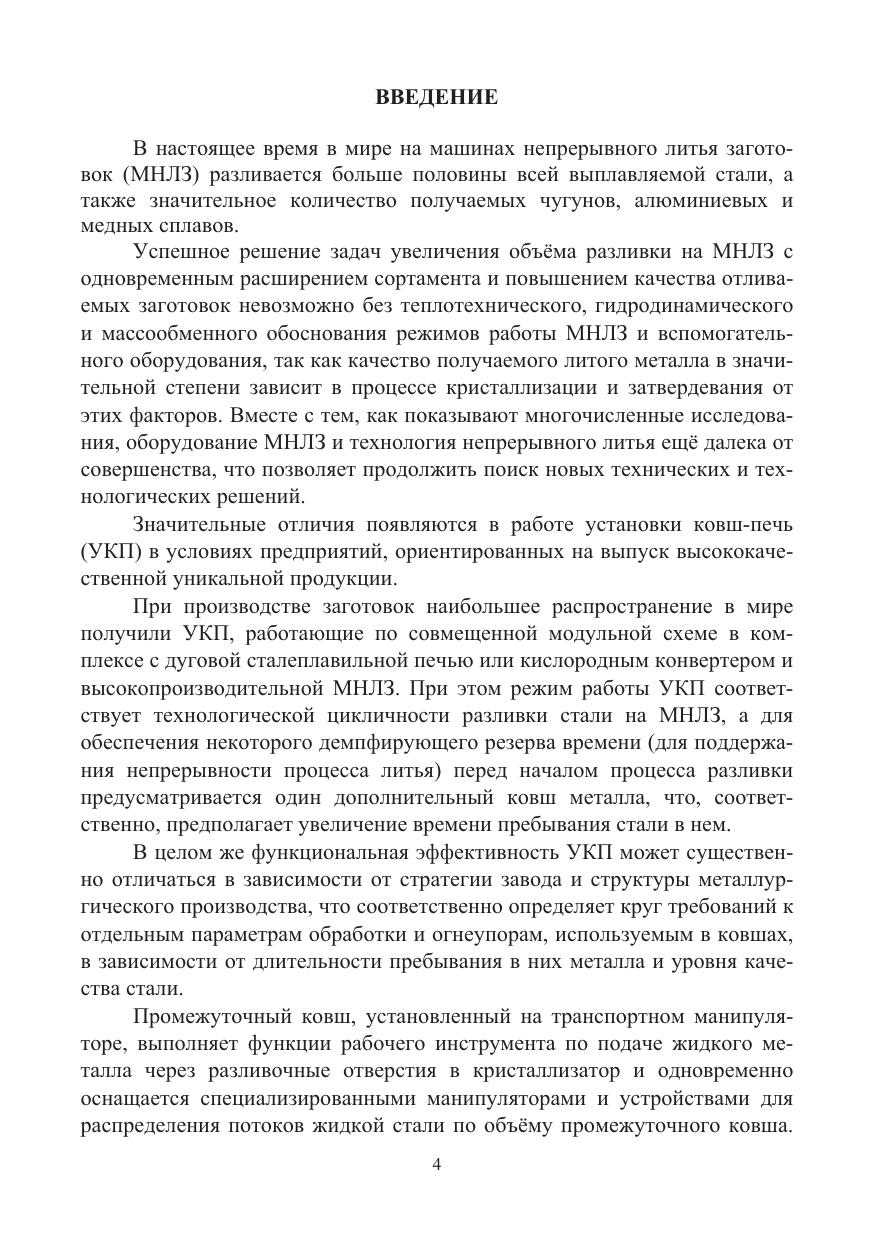 ВВЕДЕНИЕ

В настоящее время в мире на машинах непрерывного литья заготовок (МНЛЗ) разливается больше половины всей выплавляемой стали, а также значительное количество получаемых чугунов, алюминиевых и медных сплавов.

Успешное решение задач увеличения объёма разливки на МНЛЗ с одновременным расширением сортамента и повышением качества отливаемых заготовок невозможно без теплотехнического, гидродинамического и массообменного обоснования режимов работы МНЛЗ и вспомогательного оборудования, так как качество получаемого литого металла в значительной степени зависит в процессе кристаллизации и затвердевания от этих факторов. Вместе с тем, как показывают многочисленные исследования, оборудование МНЛЗ и технология непрерывного литья ещё далека от совершенства, что позволяет продолжить поиск новых технических и технологических решений.

Значительные отличия появляются в работе установки ковш-печь (УКП) в условиях предприятий, ориентированных на выпуск высококачественной уникальной продукции.

При производстве заготовок наибольшее распространение в мире получили УКП, работающие по совмещенной модульной схеме в комплексе с дуговой сталеплавильной печью или кислородным конвертером и высокопроизводительной МНЛЗ. При этом режим работы УКП соответствует технологической цикличности разливки стали на МНЛЗ, а для обеспечения некоторого демпфирующего резерва времени (для поддержания непрерывности процесса литья) перед началом процесса разливки предусматривается один дополнительный ковш металла, что, соответственно, предполагает увеличение времени пребывания стали в нем.

В целом же функциональная эффективность УКП может существенно отличаться в зависимости от стратегии завода и структуры металлургического производства, что соответственно определяет круг требований к отдельным параметрам обработки и огнеупорам, используемым в ковшах, в зависимости от длительности пребывания в них металла и уровня качества стали.

Промежуточный ковш, установленный на транспортном манипуляторе, выполняет функции рабочего инструмента по подаче жидкого металла через разливочные отверстия в кристаллизатор и одновременно оснащается специализированными манипуляторами и устройствами для распределения потоков жидкой стали по объёму промежуточного ковша.

4